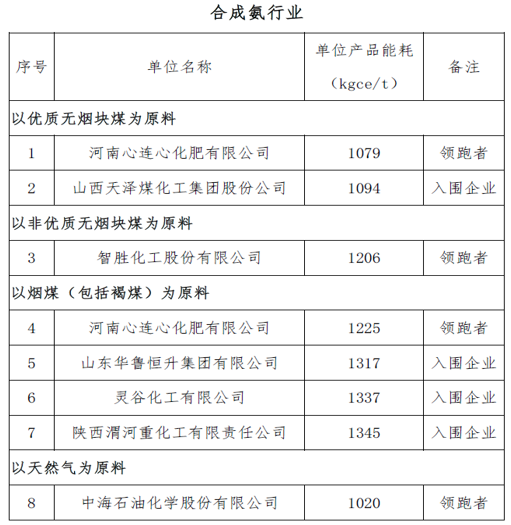 合成氨行业

| 序号 | 单位名称 | 单位产品能耗（kgce/t） | 备注 |
|---|---|---|---|
| 以优质无烟块煤为原料 | | | |
| 1 | 河南心连心化肥有限公司 | 1079 | 领跑者 |
| 2 | 山西天泽煤化工集团股份公司 | 1094 | 入围企业 |
| 以非优质无烟块煤为原料 | | | |
| 3 | 智胜化工股份有限公司 | 1206 | 领跑者 |
| 以烟煤（包括褐煤）为原料 | | | |
| 4 | 河南心连心化肥有限公司 | 1225 | 领跑者 |
| 5 | 山东华鲁恒升集团有限公司 | 1317 | 入围企业 |
| 6 | 灵谷化工有限公司 | 1337 | 入围企业 |
| 7 | 陕西渭河重化工有限责任公司 | 1345 | 入围企业 |
| 以天然气为原料 | | | |
| 8 | 中海石油化学股份有限公司 | 1020 | 领跑者 |